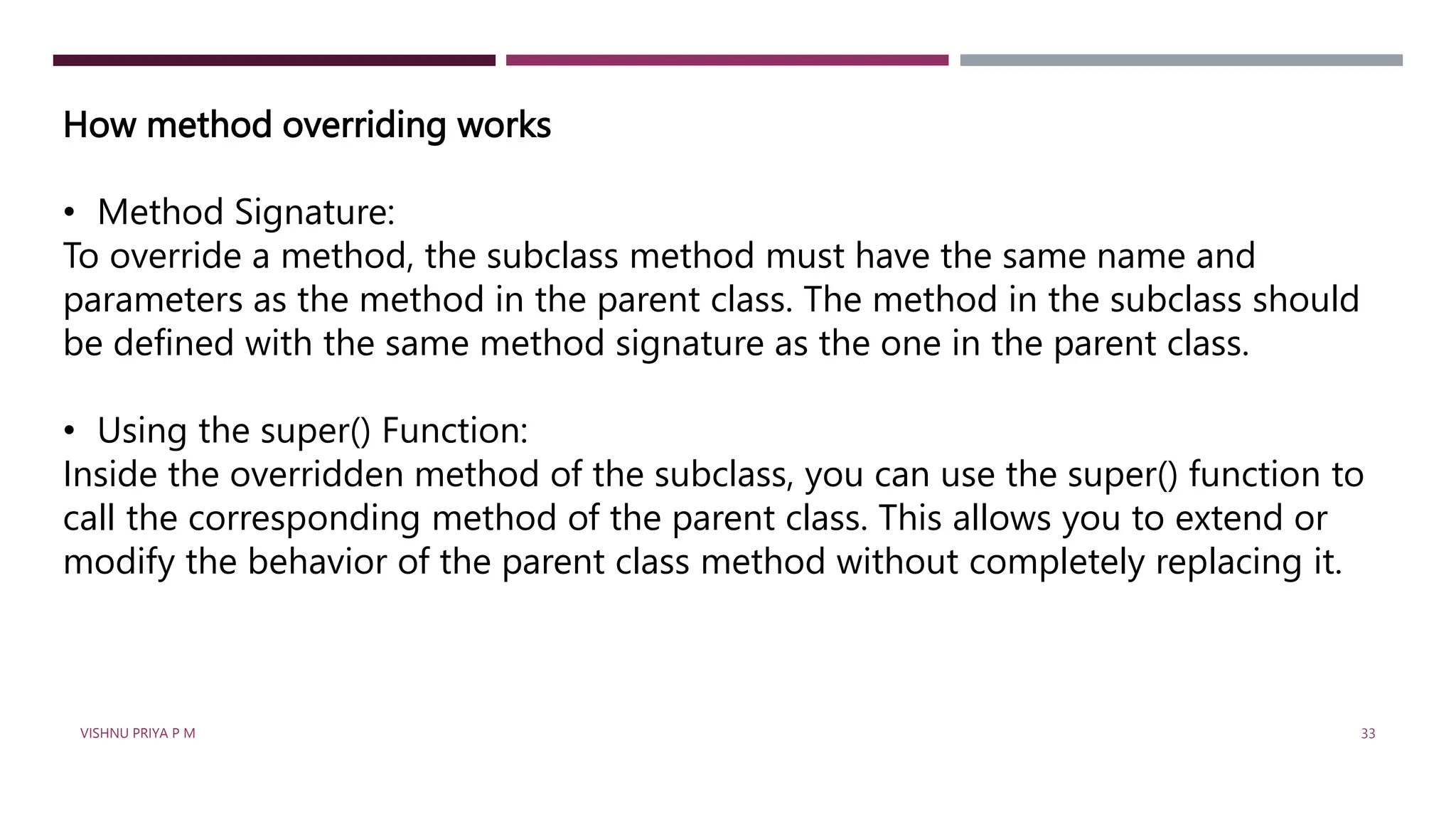 How method overriding works

• Method Signature:
To override a method, the subclass method must have the same name and parameters as the method in the parent class. The method in the subclass should be defined with the same method signature as the one in the parent class.

• Using the super() Function:
Inside the overridden method of the subclass, you can use the super() function to call the corresponding method of the parent class. This allows you to extend or modify the behavior of the parent class method without completely replacing it.

VISHNU PRIYA P M

33